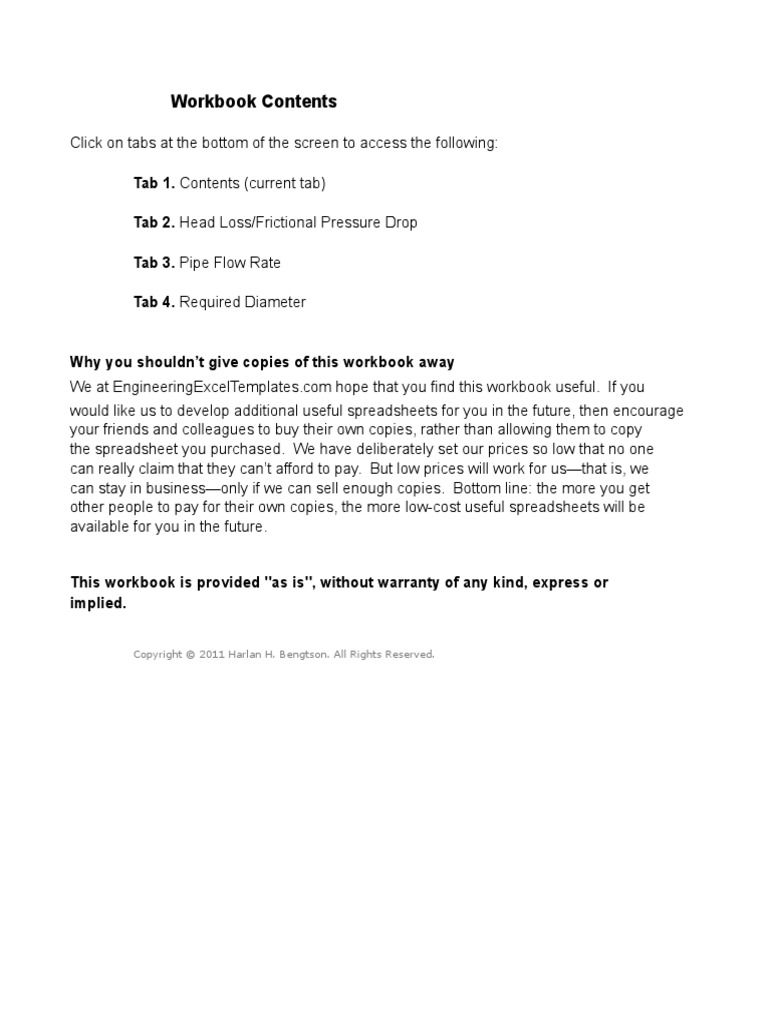 Workbook Contents

Click on tabs at the bottom of the screen to access the following:

Tab 1. Contents (current tab)

Tab 2. Head Loss/Frictional Pressure Drop

Tab 3. Pipe Flow Rate

Tab 4. Required Diameter

Why you shouldn't give copies of this workbook away

We at EngineeringExcelTemplates.com hope that you find this workbook useful. If you would like us to develop additional useful spreadsheets for you in the future, then encourage your friends and colleagues to buy their own copies, rather than allowing them to copy the spreadsheet you purchased. We have deliberately set our prices so low that no one can really claim that they can't afford to pay. But low prices will work for us—that is, we can stay in business—only if we can sell enough copies. Bottom line: the more you get other people to pay for their own copies, the more low-cost useful spreadsheets will be available for you in the future.

This workbook is provided "as is", without warranty of any kind, express or implied.

Copyright © 2011 Harlan H. Bengtson. All Rights Reserved.